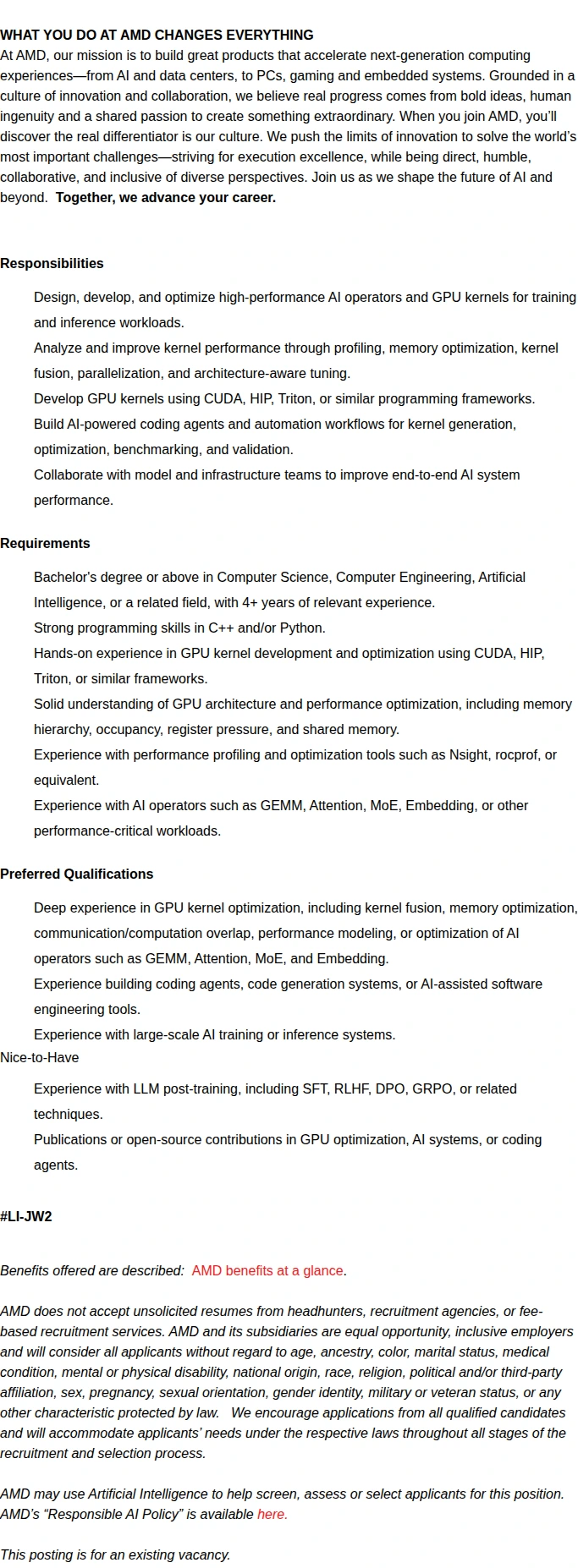 WHAT YOU DO AT AMD CHANGES EVERYTHING
At AMD, our mission is to build great products that accelerate next-generation computing experiences—from AI and data centers, to PCs, gaming and embedded systems. Grounded in a culture of innovation and collaboration, we believe real progress comes from bold ideas, human ingenuity and a shared passion to create something extraordinary. When you join AMD, you'll discover the real differentiator is our culture. We push the limits of innovation to solve the world's most important challenges—striving for execution excellence, while being direct, humble, collaborative, and inclusive of diverse perspectives. Join us as we shape the future of AI and beyond. Together, we advance your career.

Responsibilities

Design, develop, and optimize high-performance AI operators and GPU kernels for training and inference workloads.
Analyze and improve kernel performance through profiling, memory optimization, kernel fusion, parallelization, and architecture-aware tuning.
Develop GPU kernels using CUDA, HIP, Triton, or similar programming frameworks.
Build AI-powered coding agents and automation workflows for kernel generation, optimization, benchmarking, and validation.
Collaborate with model and infrastructure teams to improve end-to-end AI system performance.

Requirements

Bachelor's degree or above in Computer Science, Computer Engineering, Artificial Intelligence, or a related field, with 4+ years of relevant experience.
Strong programming skills in C++ and/or Python.
Hands-on experience in GPU kernel development and optimization using CUDA, HIP, Triton, or similar frameworks.
Solid understanding of GPU architecture and performance optimization, including memory hierarchy, occupancy, register pressure, and shared memory.
Experience with performance profiling and optimization tools such as Nsight, rocprof, or equivalent.
Experience with AI operators such as GEMM, Attention, MoE, Embedding, or other performance-critical workloads.

Preferred Qualifications

Deep experience in GPU kernel optimization, including kernel fusion, memory optimization, communication/computation overlap, performance modeling, or optimization of AI operators such as GEMM, Attention, MoE, and Embedding.
Experience building coding agents, code generation systems, or AI-assisted software engineering tools.
Experience with large-scale AI training or inference systems.
Nice-to-Have
Experience with LLM post-training, including SFT, RLHF, DPO, GRPO, or related techniques.
Publications or open-source contributions in GPU optimization, AI systems, or coding agents.

#LI-JW2

Benefits offered are described: AMD benefits at a glance.

AMD does not accept unsolicited resumes from headhunters, recruitment agencies, or fee-based recruitment services. AMD and its subsidiaries are equal opportunity, inclusive employers and will consider all applicants without regard to age, ancestry, color, marital status, medical condition, mental or physical disability, national origin, race, religion, political and/or third-party affiliation, sex, pregnancy, sexual orientation, gender identity, military or veteran status, or any other characteristic protected by law. We encourage applications from all qualified candidates and will accommodate applicants' needs under the respective laws throughout all stages of the recruitment and selection process.

AMD may use Artificial Intelligence to help screen, assess or select applicants for this position. AMD's "Responsible AI Policy" is available here.

This posting is for an existing vacancy.